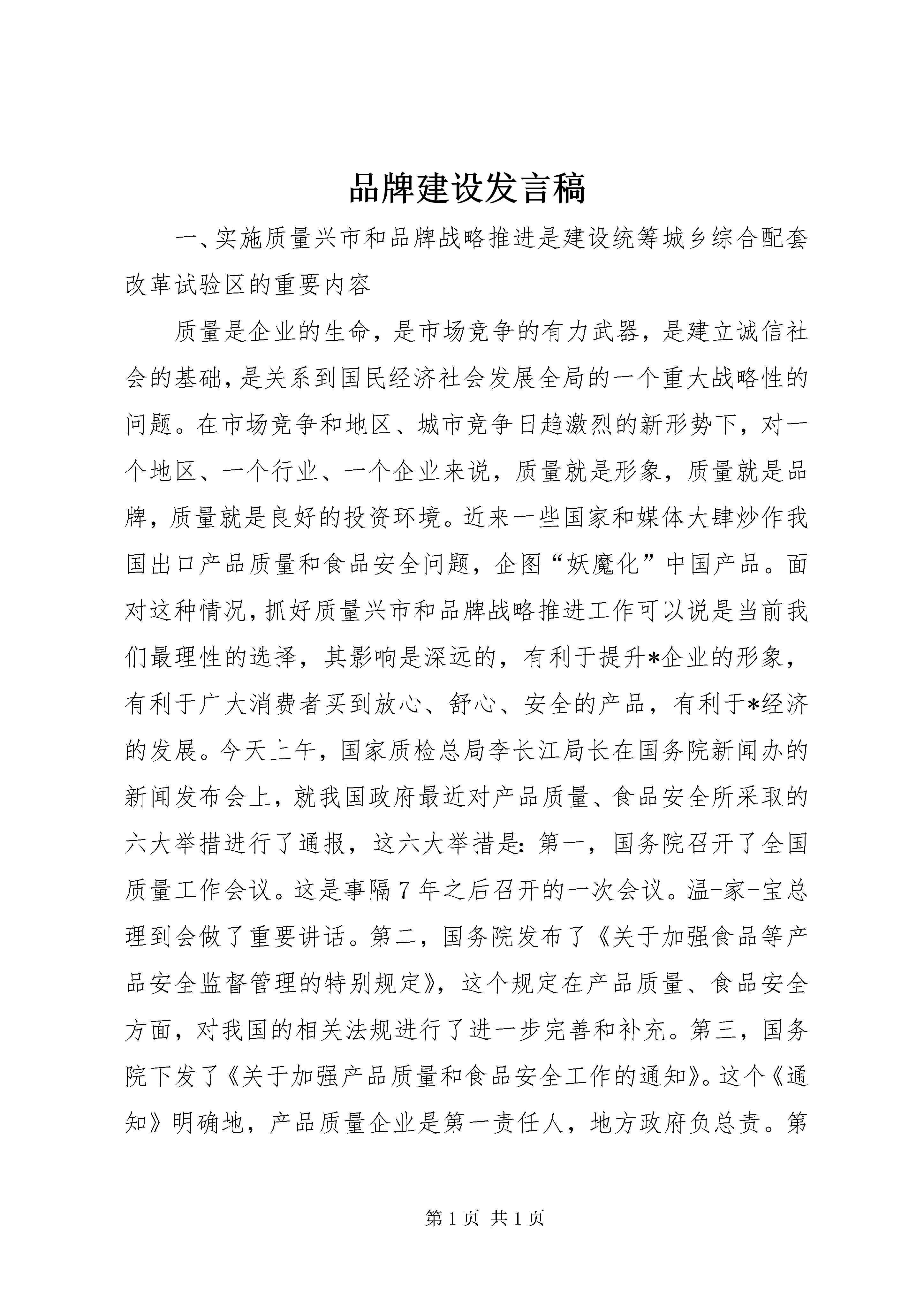 品牌建设发言稿

一、实施质量兴市和品牌战略推进是建设统筹城乡综合配套改革试验区的重要内容

质量是企业的生命，是市场竞争的有力武器，是建立诚信社会的基础，是关系到国民经济社会发展全局的一个重大战略性的问题。在市场竞争和地区、城市竞争日趋激烈的新形势下，对一个地区、一个行业、一个企业来说，质量就是形象，质量就是品牌，质量就是良好的投资环境。近来一些国家和媒体大肆炒作我国出口产品质量和食品安全问题，企图“妖魔化”中国产品。面对这种情况，抓好质量兴市和品牌战略推进工作可以说是当前我们最理性的选择，其影响是深远的，有利于提升*企业的形象，有利于广大消费者买到放心、舒心、安全的产品，有利于*经济的发展。今天上午，国家质检总局李长江局长在国务院新闻办的新闻发布会上，就我国政府最近对产品质量、食品安全所采取的六大举措进行了通报，这六大举措是：第一，国务院召开了全国质量工作会议。这是事隔7年之后召开的一次会议。温-家-宝总理到会做了重要讲话。第二，国务院发布了《关于加强食品等产品安全监督管理的特别规定》，这个规定在产品质量、食品安全方面，对我国的相关法规进行了进一步完善和补充。第三，国务院下发了《关于加强产品质量和食品安全工作的通知》。这个《通知》明确地，产品质量企业是第一责任人，地方政府负总责。第

第1页 共1页